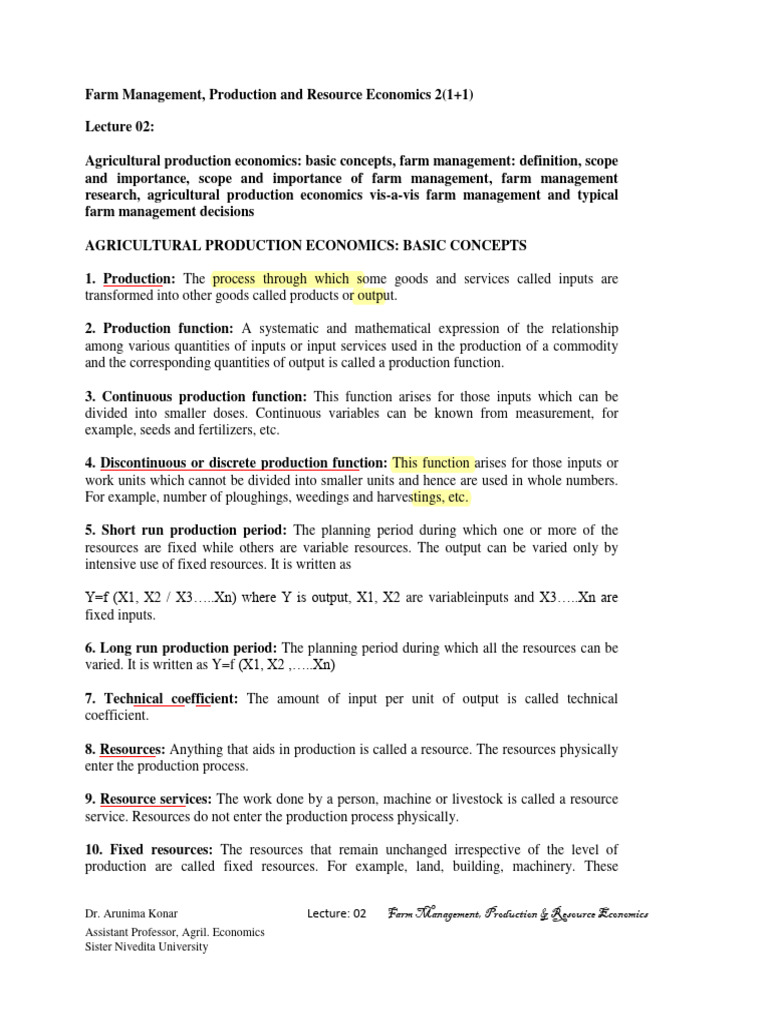 Farm Management, Production and Resource Economics 2(1+1)

Lecture 02:

Agricultural production economics: basic concepts, farm management: definition, scope and importance, scope and importance of farm management, farm management research, agricultural production economics vis-a-vis farm management and typical farm management decisions

AGRICULTURAL PRODUCTION ECONOMICS: BASIC CONCEPTS

1. Production: The process through which some goods and services called inputs are transformed into other goods called products or output.

2. Production function: A systematic and mathematical expression of the relationship among various quantities of inputs or input services used in the production of a commodity and the corresponding quantities of output is called a production function.

3. Continuous production function: This function arises for those inputs which can be divided into smaller doses. Continuous variables can be known from measurement, for example, seeds and fertilizers, etc.

4. Discontinuous or discrete production function: This function arises for those inputs or work units which cannot be divided into smaller units and hence are used in whole numbers. For example, number of ploughings, weedings and harvestings, etc.

5. Short run production period: The planning period during which one or more of the resources are fixed while others are variable resources. The output can be varied only by intensive use of fixed resources. It is written as

Y=f (X1, X2 / X3…..Xn) where Y is output, X1, X2 are variableinputs and X3…..Xn are fixed inputs.

6. Long run production period: The planning period during which all the resources can be varied. It is written as Y=f (X1, X2 ,…..Xn)

7. Technical coefficient: The amount of input per unit of output is called technical coefficient.

8. Resources: Anything that aids in production is called a resource. The resources physically enter the production process.

9. Resource services: The work done by a person, machine or livestock is called a resource service. Resources do not enter the production process physically.

10. Fixed resources: The resources that remain unchanged irrespective of the level of production are called fixed resources. For example, land, building, machinery. These

Dr. Arunima Konar
Assistant Professor, Agril. Economics
Sister Nivedita University

Lecture: 02 Farm Management, Production & Resource Economics